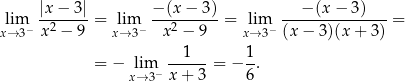 $\lim_{x \to 3^-} \frac{|x-3|}{x^2-9} = \lim_{x \to 3^-} \frac{-(x-3)}{x^2-9} = \lim_{x \to 3^-} \frac{-(x-3)}{(x-3)(x+3)} =$

$= -\lim_{x \to 3^-} \frac{1}{x+3} = -\frac{1}{6}.$